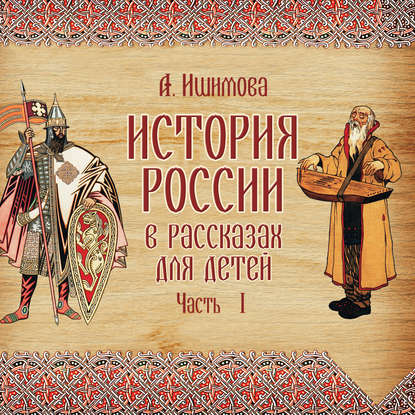 А. Ишимова

ИСТОРИЯ РОССИИ

в рассказах для детей

Часть I